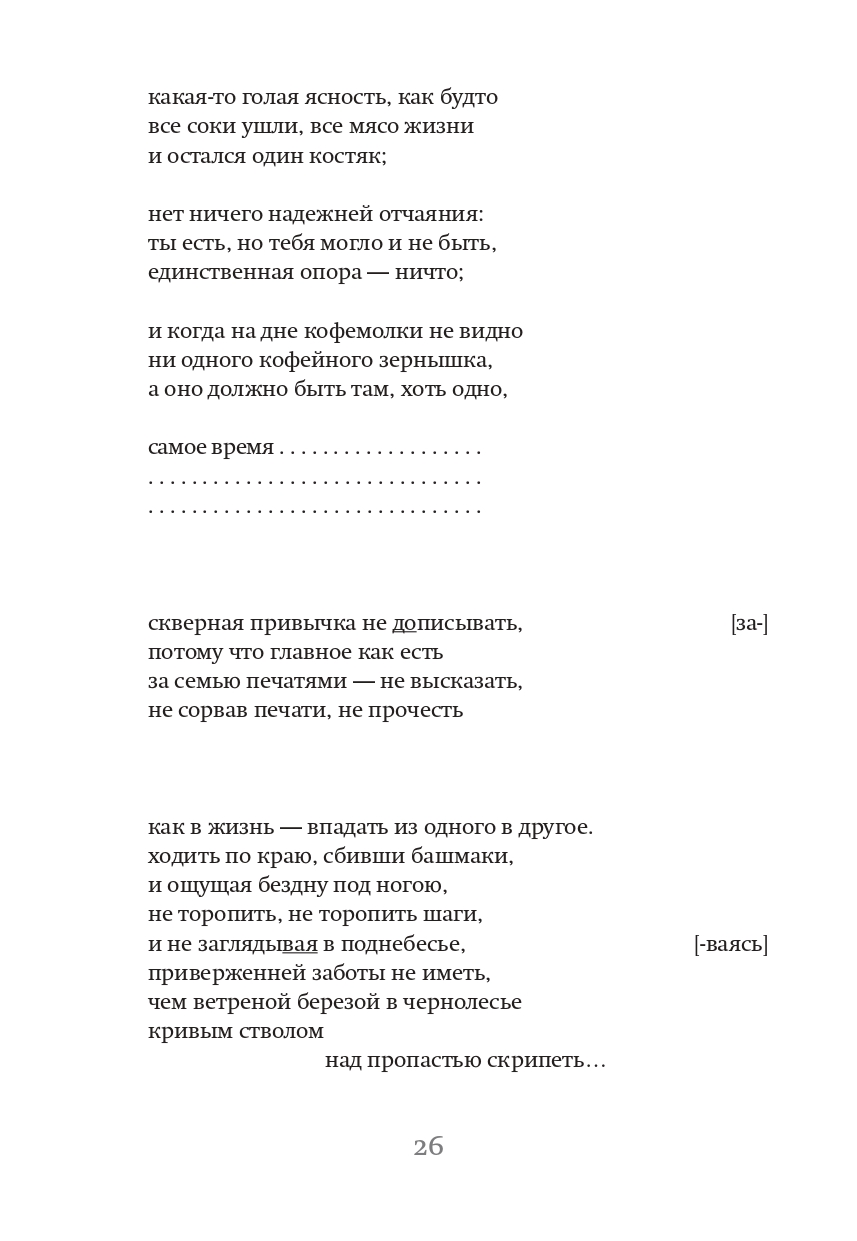 какая-то голая ясность, как будто
все соки ушли, все мясо жизни
и остался один костяк;

нет ничего надежней отчаяния:
ты есть, но тебя могло и не быть,
единственная опора — ничто;

и когда на дне кофемолки не видно
ни одного кофейного зернышка,
а оно должно быть там, хоть одно,

самое время . . . . . . . . . . . . . . . . . . .
. . . . . . . . . . . . . . . . . . . . . . . . . . . . . . .
. . . . . . . . . . . . . . . . . . . . . . . . . . . . . . .

скверная привычка не дописывать, [за-]
потому что главное как есть
за семью печатями — не высказать,
не сорвав печати, не прочесть

как в жизнь — впадать из одного в другое.
ходить по краю, сбивши башмаки,
и ощущая бездну под ногою,
не торопить, не торопить шаги,
и не заглядывая в поднебесье, [-ваясь]
приверженней заботы не иметь,
чем ветреной березой в чернолесье
кривым стволом
над пропастью скрипеть…

26